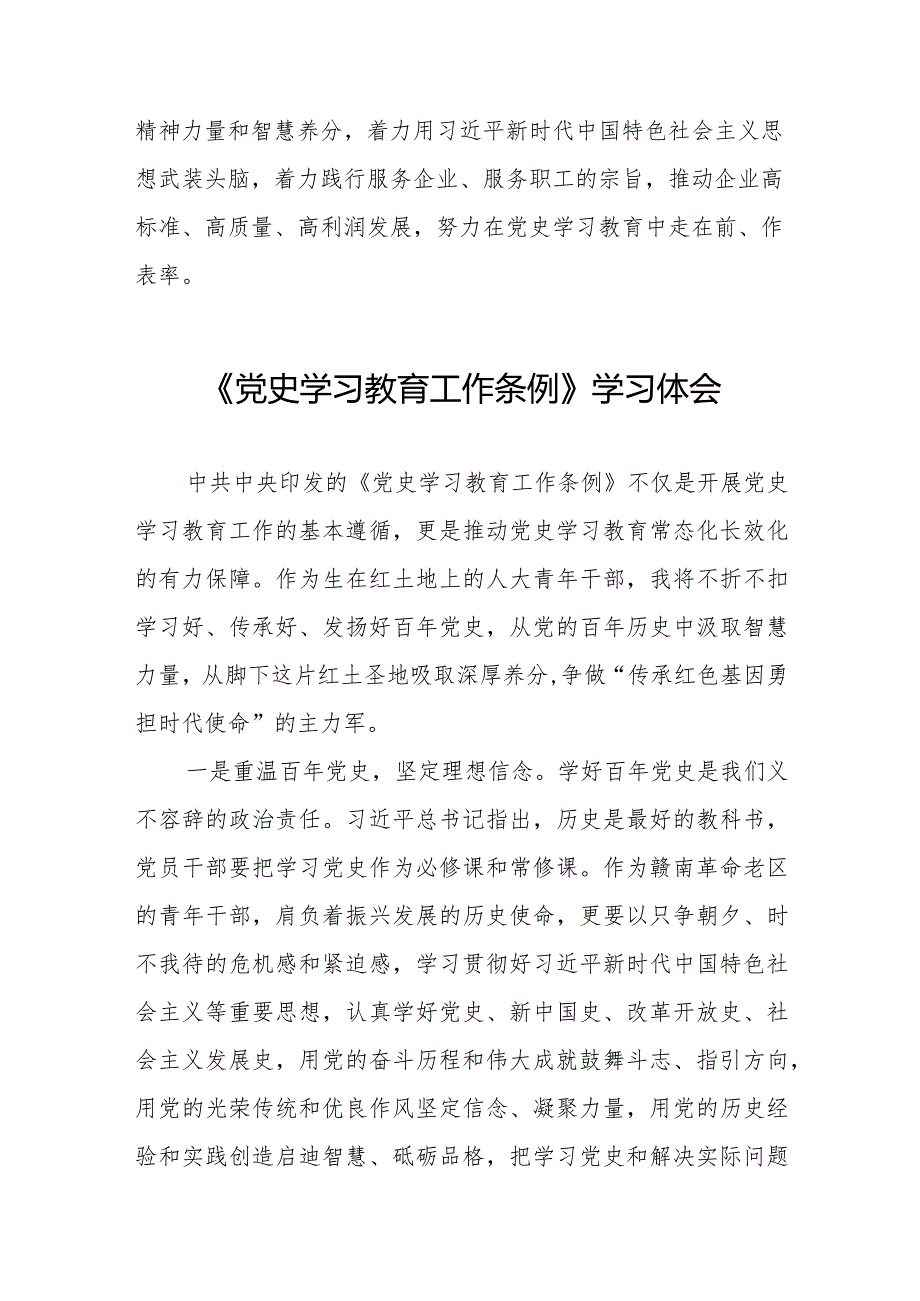 精神力量和智慧养分，着力用习近平新时代中国特色社会主义思想武装头脑，着力践行服务企业、服务职工的宗旨，推动企业高标准、高质量、高利润发展，努力在党史学习教育中走在前、作表率。

《党史学习教育工作条例》学习体会

中共中央印发的《党史学习教育工作条例》不仅是开展党史学习教育工作的基本遵循，更是推动党史学习教育常态化长效化的有力保障。作为生在红土地上的人大青年干部，我将不折不扣学习好、传承好、发扬好百年党史，从党的百年历史中汲取智慧力量，从脚下这片红土圣地吸取深厚养分,争做“传承红色基因勇担时代使命”的主力军。

一是重温百年党史，坚定理想信念。学好百年党史是我们义不容辞的政治责任。习近平总书记指出，历史是最好的教科书，党员干部要把学习党史作为必修课和常修课。作为赣南革命老区的青年干部，肩负着振兴发展的历史使命，更要以只争朝夕、时不我待的危机感和紧迫感，学习贯彻好习近平新时代中国特色社会主义等重要思想，认真学好党史、新中国史、改革开放史、社会主义发展史，用党的奋斗历程和伟大成就鼓舞斗志、指引方向，用党的光荣传统和优良作风坚定信念、凝聚力量，用党的历史经验和实践创造启迪智慧、砥砺品格，把学习党史和解决实际问题